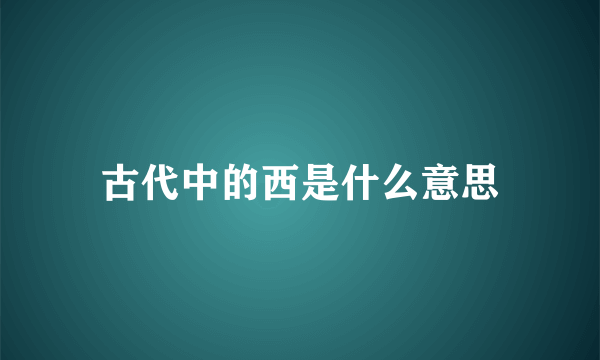 古代中的西是什么意思